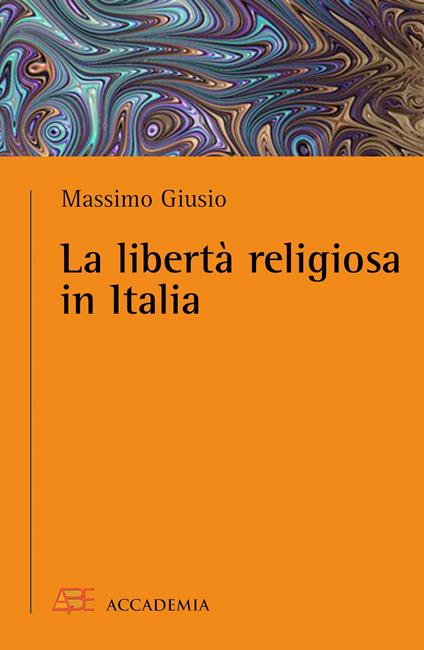 Massimo Giusio

La libertà religiosa in Italia

ABE ACCADEMIA